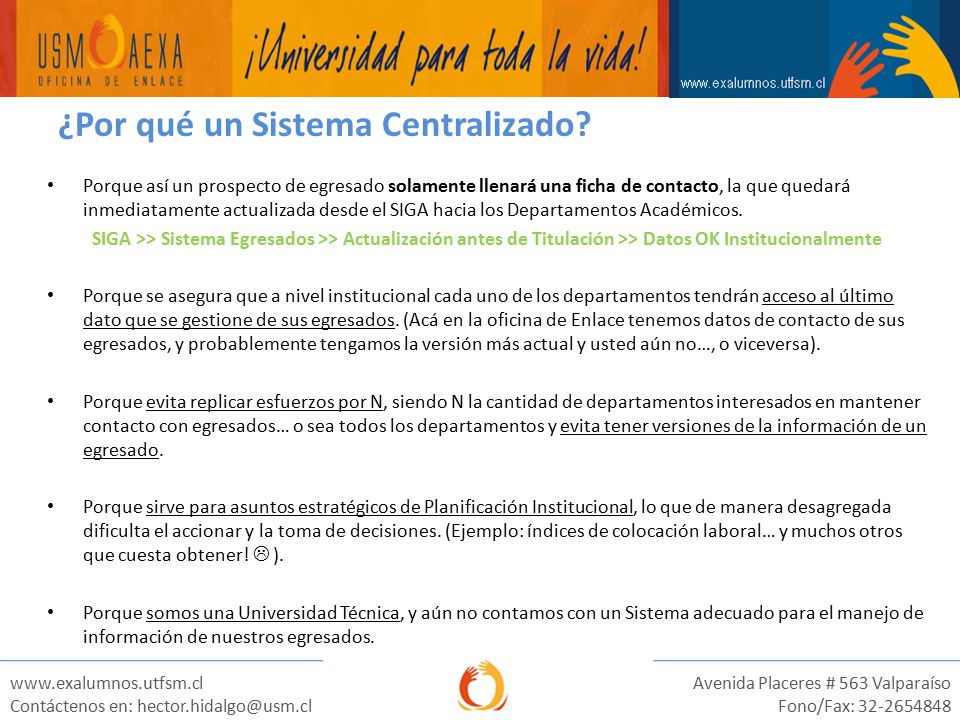 USM AEXA
OFICINA DE ENLACE

¡Universidad para toda la vida!

www.exalumnos.utfsm.cl

¿Por qué un Sistema Centralizado?

• Porque así un prospecto de egresado solamente llenará una ficha de contacto, la que quedará inmediatamente actualizada desde el SIGA hacia los Departamentos Académicos.

SIGA >> Sistema Egresados >> Actualización antes de Titulación >> Datos OK Institucionalmente

• Porque se asegura que a nivel institucional cada uno de los departamentos tendrán acceso al último dato que se gestione de sus egresados. (Acá en la oficina de Enlace tenemos datos de contacto de sus egresados, y probablemente tengamos la versión más actual y usted aún no…, o viceversa).

• Porque evita replicar esfuerzos por N, siendo N la cantidad de departamentos interesados en mantener contacto con egresados… o sea todos los departamentos y evita tener versiones de la información de un egresado.

• Porque sirve para asuntos estratégicos de Planificación Institucional, lo que de manera desagregada dificulta el accionar y la toma de decisiones. (Ejemplo: índices de colocación laboral… y muchos otros que cuesta obtener! ☹ ).

• Porque somos una Universidad Técnica, y aún no contamos con un Sistema adecuado para el manejo de información de nuestros egresados.

www.exalumnos.utfsm.cl
Contáctenos en: hector.hidalgo@usm.cl

Avenida Placeres # 563 Valparaíso
Fono/Fax: 32-2654848